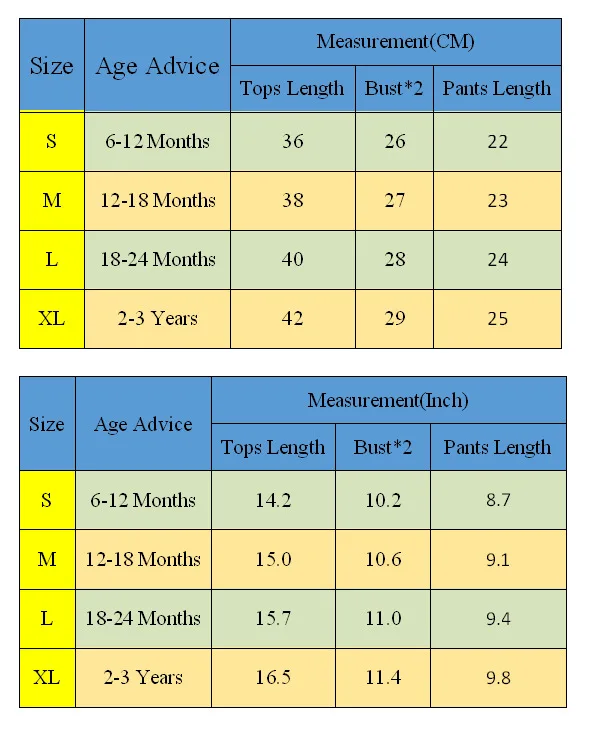 | Size | Age Advice | Measurement(CM) | | |
|---|---|---|---|---|
| | | Tops Length | Bust*2 | Pants Length |
| S | 6-12 Months | 36 | 26 | 22 |
| M | 12-18 Months | 38 | 27 | 23 |
| L | 18-24 Months | 40 | 28 | 24 |
| XL | 2-3 Years | 42 | 29 | 25 |

| Size | Age Advice | Measurement(Inch) | | |
|---|---|---|---|---|
| | | Tops Length | Bust*2 | Pants Length |
| S | 6-12 Months | 14.2 | 10.2 | 8.7 |
| M | 12-18 Months | 15.0 | 10.6 | 9.1 |
| L | 18-24 Months | 15.7 | 11.0 | 9.4 |
| XL | 2-3 Years | 16.5 | 11.4 | 9.8 |